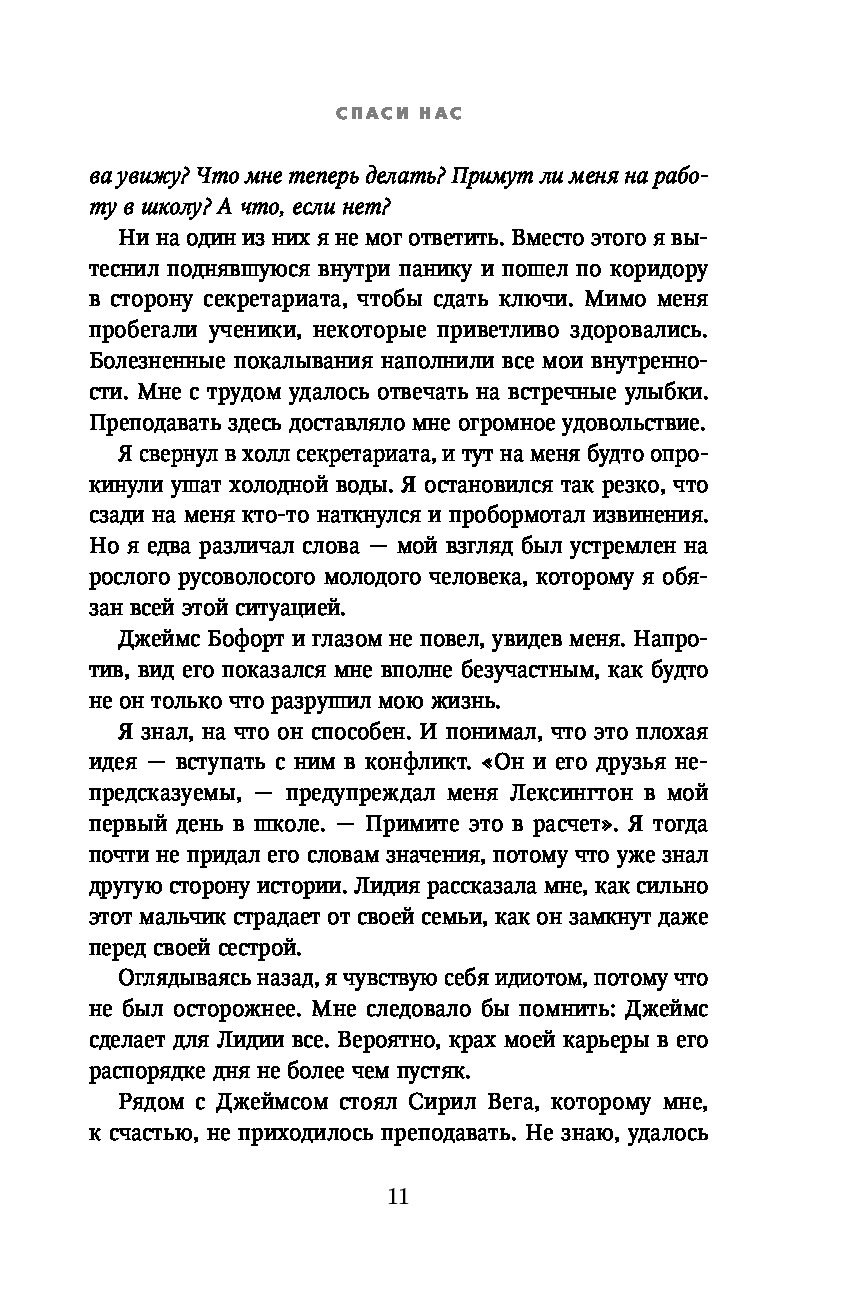 СПАСИ НАС

ва увижу? Что мне теперь делать? Примут ли меня на работу в школу? А что, если нет?

Ни на один из них я не мог ответить. Вместо этого я вытеснил поднявшуюся внутри панику и пошел по коридору в сторону секретариата, чтобы сдать ключи. Мимо меня пробегали ученики, некоторые приветливо здоровались. Болезненные покалывания наполнили все мои внутренности. Мне с трудом удалось отвечать на встречные улыбки. Преподавать здесь доставляло мне огромное удовольствие.

Я свернул в холл секретариата, и тут на меня будто опрокинули ушат холодной воды. Я остановился так резко, что сзади на меня кто-то наткнулся и пробормотал извинения. Но я едва различал слова — мой взгляд был устремлен на рослого русоволосого молодого человека, которому я обязан всей этой ситуацией.

Джеймс Бофорт и глазом не повел, увидев меня. Напротив, вид его показался мне вполне безучастным, как будто не он только что разрушил мою жизнь.

Я знал, на что он способен. И понимал, что это плохая идея — вступать с ним в конфликт. «Он и его друзья непредсказуемы, — предупреждал меня Лексингтон в мой первый день в школе. — Примите это в расчет». Я тогда почти не придал его словам значения, потому что уже знал другую сторону истории. Лидия рассказала мне, как сильно этот мальчик страдает от своей семьи, как он замкнут даже перед своей сестрой.

Оглядываясь назад, я чувствую себя идиотом, потому что не был осторожнее. Мне следовало бы помнить: Джеймс сделает для Лидии все. Вероятно, крах моей карьеры в его распорядке дня не более чем пустяк.

Рядом с Джеймсом стоял Сирил Вега, которому мне, к счастью, не приходилось преподавать. Не знаю, удалось

11